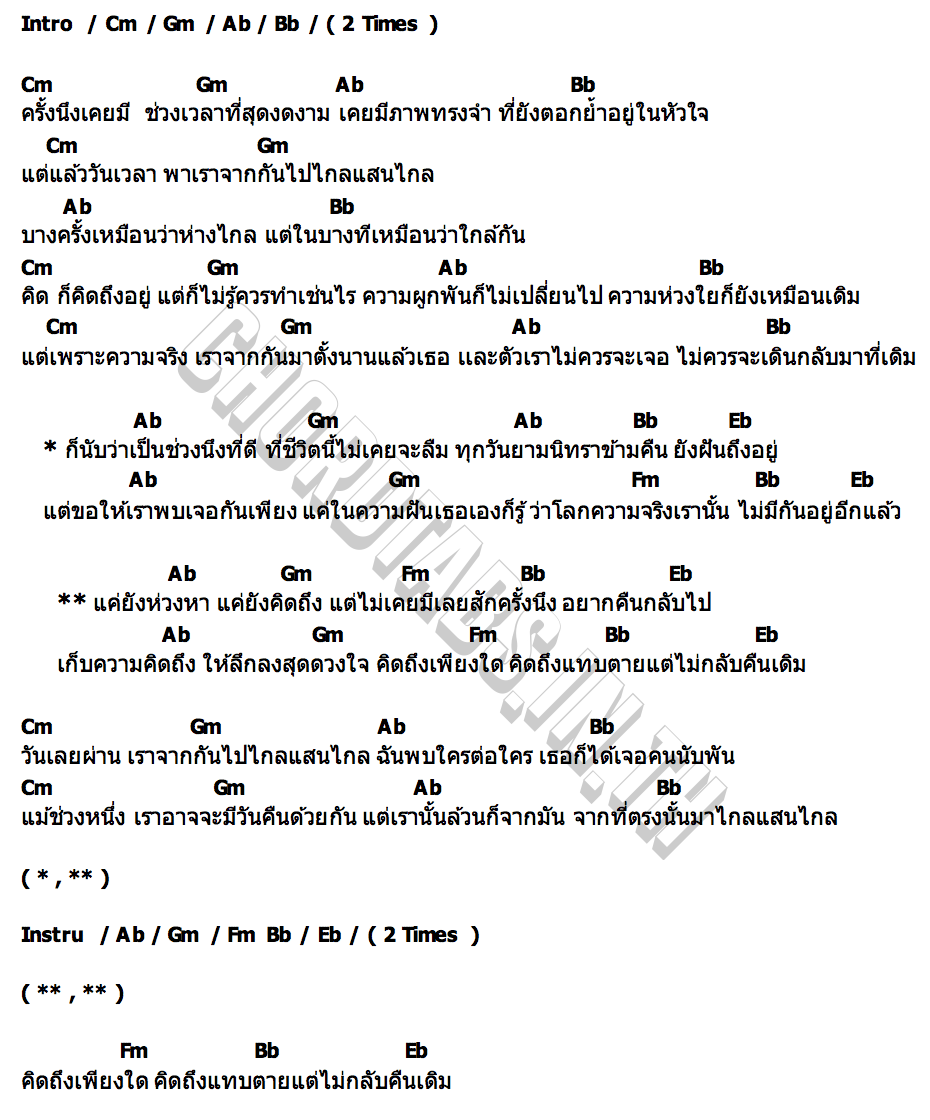 Intro / Cm / Gm / Ab / Bb / ( 2 Times )

Cm Gm Ab Bb
ครั้งนึงเคยมี ช่วงเวลาที่สุดงดงาม เคยมีภาพทรงจำ ที่ยังตอกย้ำอยู่ในหัวใจ
Cm Gm
แต่แล้ววันเวลา พาเราจากกันไปไกลแสนไกล
Ab Bb
บางครั้งเหมือนว่าห่างไกล แต่ในบางทีเหมือนว่าใกล้กัน
Cm Gm Ab Bb
คิด ก็คิดถึงอยู่ แต่ก็ไม่รู้ควรทำเช่นไร ความผูกพันก็ไม่เปลี่ยนไป ความห่วงใยก็ยังเหมือนเดิม
Cm Gm Ab Bb
แต่เพราะความจริง เราจากกันมาตั้งนานแล้วเธอ และตัวเราไม่ควรจะเจอ ไม่ควรจะเดินกลับมาที่เดิม

Ab Gm Ab Bb Eb
* ก็นับว่าเป็นช่วงนึงที่ดี ที่ชีวิตนี้ไม่เคยจะลืม ทุกวันยามนิทราข้ามคืน ยังฝันถึงอยู่
Ab Gm Fm Bb Eb
แต่ขอให้เราพบเจอกันเพียง แค่ในความฝันเธอเองก็รู้ ว่าโลกความจริงเรานั้น ไม่มีกันอยู่อีกแล้ว

Ab Gm Fm Bb Eb
** แค่ยังห่วงหา แค่ยังคิดถึง แต่ไม่เคยมีเลยสักครั้งนึง อยากคืนกลับไป
Ab Gm Fm Bb Eb
เก็บความคิดถึง ให้ลึกลงสุดดวงใจ คิดถึงเพียงใด คิดถึงแทบตายแต่ไม่กลับคืนเดิม

Cm Gm Ab Bb
วันเลยผ่าน เราจากกันไปไกลแสนไกล ฉันพบใครต่อใคร เธอก็ได้เจอคนนับพัน
Cm Gm Ab Bb
แม้ช่วงหนึ่ง เราอาจจะมีวันคืนด้วยกัน แต่เรานั้นล้วนก็จากมัน จากที่ตรงนั้นมาไกลแสนไกล

( * , ** )

Instru / Ab / Gm / Fm Bb / Eb / ( 2 Times )

( ** , ** )

Fm Bb Eb
คิดถึงเพียงใด คิดถึงแทบตายแต่ไม่กลับคืนเดิม

CHORDTABS.IN.TH